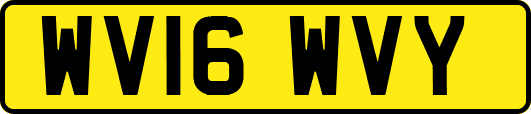 WV16 WVY